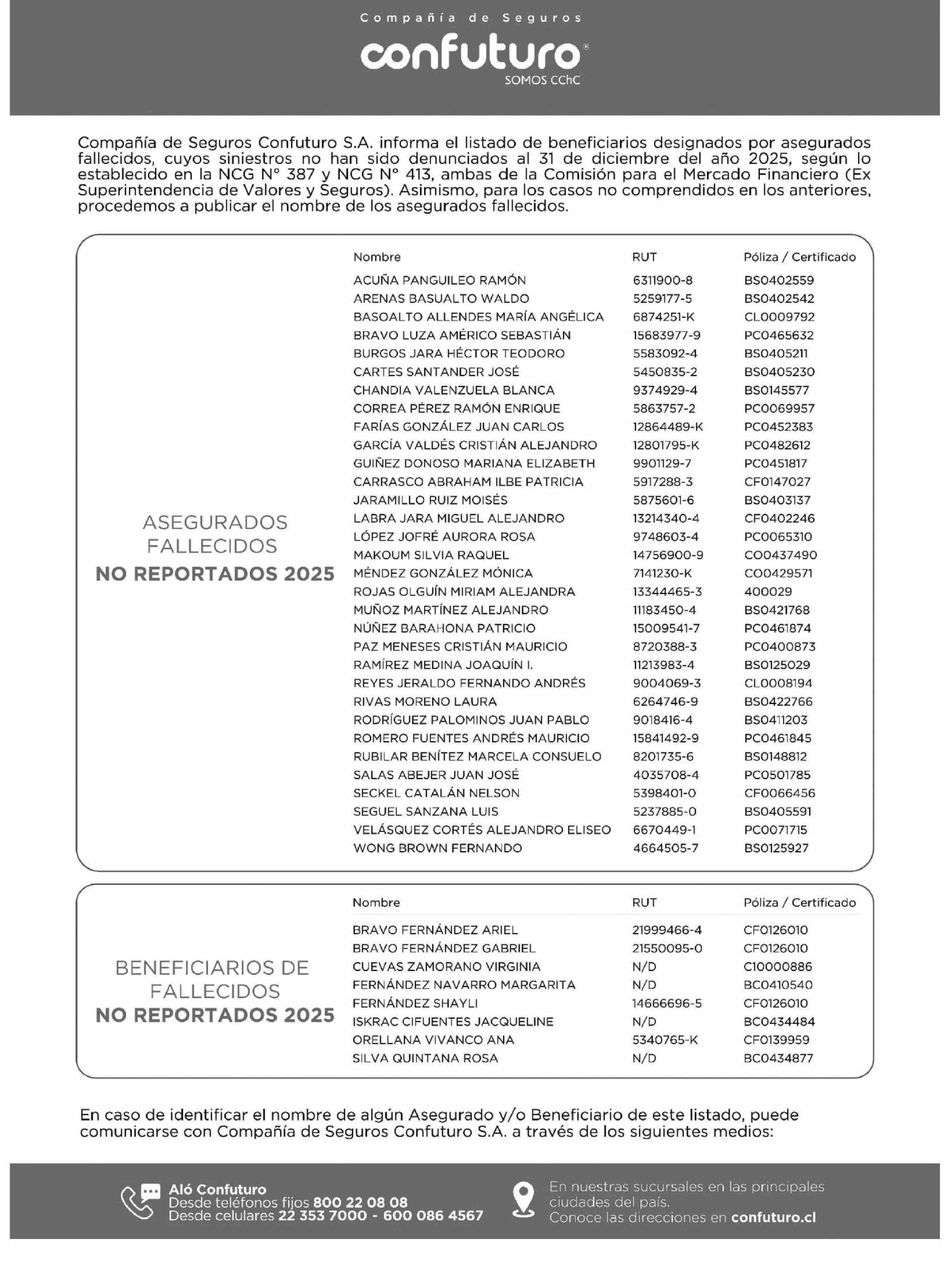 Compañía de Seguros
confuturo®
SOMOS CChC

Compañía de Seguros Confuturo S.A. informa el listado de beneficiarios designados por asegurados fallecidos, cuyos siniestros no han sido denunciados al 31 de diciembre del año 2025, según lo establecido en la NCG N° 387 y NCG N° 413, ambas de la Comisión para el Mercado Financiero (Ex Superintendencia de Valores y Seguros). Asimismo, para los casos no comprendidos en los anteriores, procedemos a publicar el nombre de los asegurados fallecidos.

ASEGURADOS FALLECIDOS
NO REPORTADOS 2025

| Nombre | RUT | Póliza / Certificado |
|---|---|---|
| ACUÑA PANGUILEO RAMÓN | 6311900-8 | BS0402559 |
| ARENAS BASUALTO WALDO | 5259177-5 | BS0402542 |
| BASOALTO ALLENDES MARÍA ANGÉLICA | 6874251-K | CL0009792 |
| BRAVO LUZA AMÉRICO SEBASTIÁN | 15683977-9 | PC0465632 |
| BURGOS JARA HÉCTOR TEODORO | 5583092-4 | BS0405211 |
| CARTES SANTANDER JOSÉ | 5450835-2 | BS0405230 |
| CHANDIA VALENZUELA BLANCA | 9374929-4 | BS0145577 |
| CORREA PÉREZ RAMÓN ENRIQUE | 5863757-2 | PC0069957 |
| FARÍAS GONZÁLEZ JUAN CARLOS | 12864489-K | PC0452383 |
| GARCÍA VALDÉS CRISTIÁN ALEJANDRO | 12801795-K | PC0482612 |
| GUIÑEZ DONOSO MARIANA ELIZABETH | 9901129-7 | PC0451817 |
| CARRASCO ABRAHAM ILBE PATRICIA | 5917288-3 | CF0147027 |
| JARAMILLO RUIZ MOISÉS | 5875601-6 | BS0403137 |
| LABRA JARA MIGUEL ALEJANDRO | 13214340-4 | CF0402246 |
| LÓPEZ JOFRÉ AURORA ROSA | 9748603-4 | PC0065310 |
| MAKOUM SILVIA RAQUEL | 14756900-9 | CO0437490 |
| MÉNDEZ GONZÁLEZ MÓNICA | 7141230-K | CO0429571 |
| ROJAS OLGUÍN MIRIAM ALEJANDRA | 13344465-3 | 400029 |
| MUÑOZ MARTÍNEZ ALEJANDRO | 11183450-4 | BS0421768 |
| NÚÑEZ BARAHONA PATRICIO | 15009541-7 | PC0461874 |
| PAZ MENESES CRISTIÁN MAURICIO | 8720388-3 | PC0400873 |
| RAMÍREZ MEDINA JOAQUÍN I. | 11213983-4 | BS0125029 |
| REYES JERALDO FERNANDO ANDRÉS | 9004069-3 | CL0008194 |
| RIVAS MORENO LAURA | 6264746-9 | BS0422766 |
| RODRÍGUEZ PALOMINOS JUAN PABLO | 9018416-4 | BS0411203 |
| ROMERO FUENTES ANDRÉS MAURICIO | 15841492-9 | PC0461845 |
| RUBILAR BENÍTEZ MARCELA CONSUELO | 8201735-6 | BS0148812 |
| SALAS ABEJER JUAN JOSÉ | 4035708-4 | PC0501785 |
| SECKEL CATALÁN NELSON | 5398401-0 | CF0066456 |
| SEGUEL SANZANA LUIS | 5237885-0 | BS0405591 |
| VELÁSQUEZ CORTÉS ALEJANDRO ELISEO | 6670449-1 | PC0071715 |
| WONG BROWN FERNANDO | 4664505-7 | BS0125927 |

BENEFICIARIOS DE FALLECIDOS
NO REPORTADOS 2025

| Nombre | RUT | Póliza / Certificado |
|---|---|---|
| BRAVO FERNÁNDEZ ARIEL | 21999466-4 | CF0126010 |
| BRAVO FERNÁNDEZ GABRIEL | 21550095-0 | CF0126010 |
| CUEVAS ZAMORANO VIRGINIA | N/D | C10000886 |
| FERNÁNDEZ NAVARRO MARGARITA | N/D | BC0410540 |
| FERNÁNDEZ SHAYLI | 14666696-5 | CF0126010 |
| ISKRAC CIFUENTES JACQUELINE | N/D | BC0434484 |
| ORELLANA VIVANCO ANA | 5340765-K | CF0139959 |
| SILVA QUINTANA ROSA | N/D | BC0434877 |

En caso de identificar el nombre de algún Asegurado y/o Beneficiario de este listado, puede comunicarse con Compañía de Seguros Confuturo S.A. a través de los siguientes medios:

Aló Confuturo
Desde teléfonos fijos 800 22 08 08
Desde celulares 22 353 7000 - 600 086 4567

En nuestras sucursales en las principales ciudades del país.
Conoce las direcciones en confuturo.cl